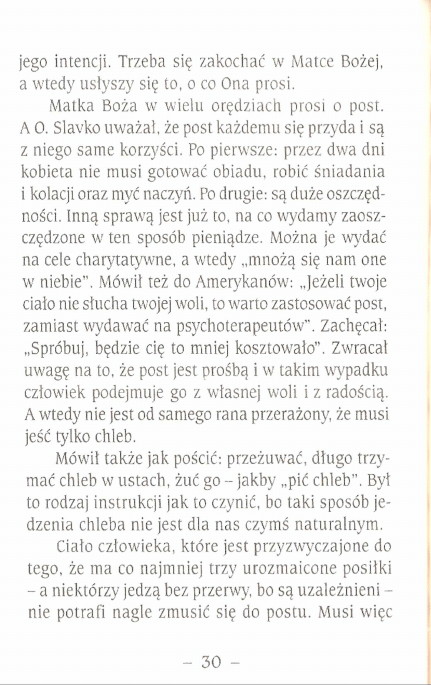 jego intencji. Trzeba się zakochać w Matce Bożej, a wtedy usłyszy się to, o co Ona prosi.

Matka Boża w wielu orędziach prosi o post. A O. Slavko uważał, że post każdemu się przyda i są z niego same korzyści. Po pierwsze: przez dwa dni kobieta nie musi gotować obiadu, robić śniadania i kolacji oraz myć naczyń. Po drugie: są duże oszczędności. Inną sprawą jest już to, na co wydamy zaoszczędzone w ten sposób pieniądze. Można je wydać na cele charytatywne, a wtedy „mnożą się nam one w niebie". Mówił też do Amerykanów: „Jeżeli twoje ciało nie słucha twojej woli, to warto zastosować post, zamiast wydawać na psychoterapeutów". Zachęcał: „Spróbuj, będzie cię to mniej kosztowało". Zwracał uwagę na to, że post jest prośbą i w takim wypadku człowiek podejmuje go z własnej woli i z radością. A wtedy nie jest od samego rana przerażony, że musi jeść tylko chleb.

Mówił także jak pościć: przeżuwać, długo trzymać chleb w ustach, żuć go – jakby „pić chleb". Był to rodzaj instrukcji jak to czynić, bo taki sposób jedzenia chleba nie jest dla nas czymś naturalnym.

Ciało człowieka, które jest przyzwyczajone do tego, że ma co najmniej trzy urozmaicone posiłki – a niektórzy jedzą bez przerwy, bo są uzależnieni – nie potrafi nagle zmusić się do postu. Musi więc

– 30 –